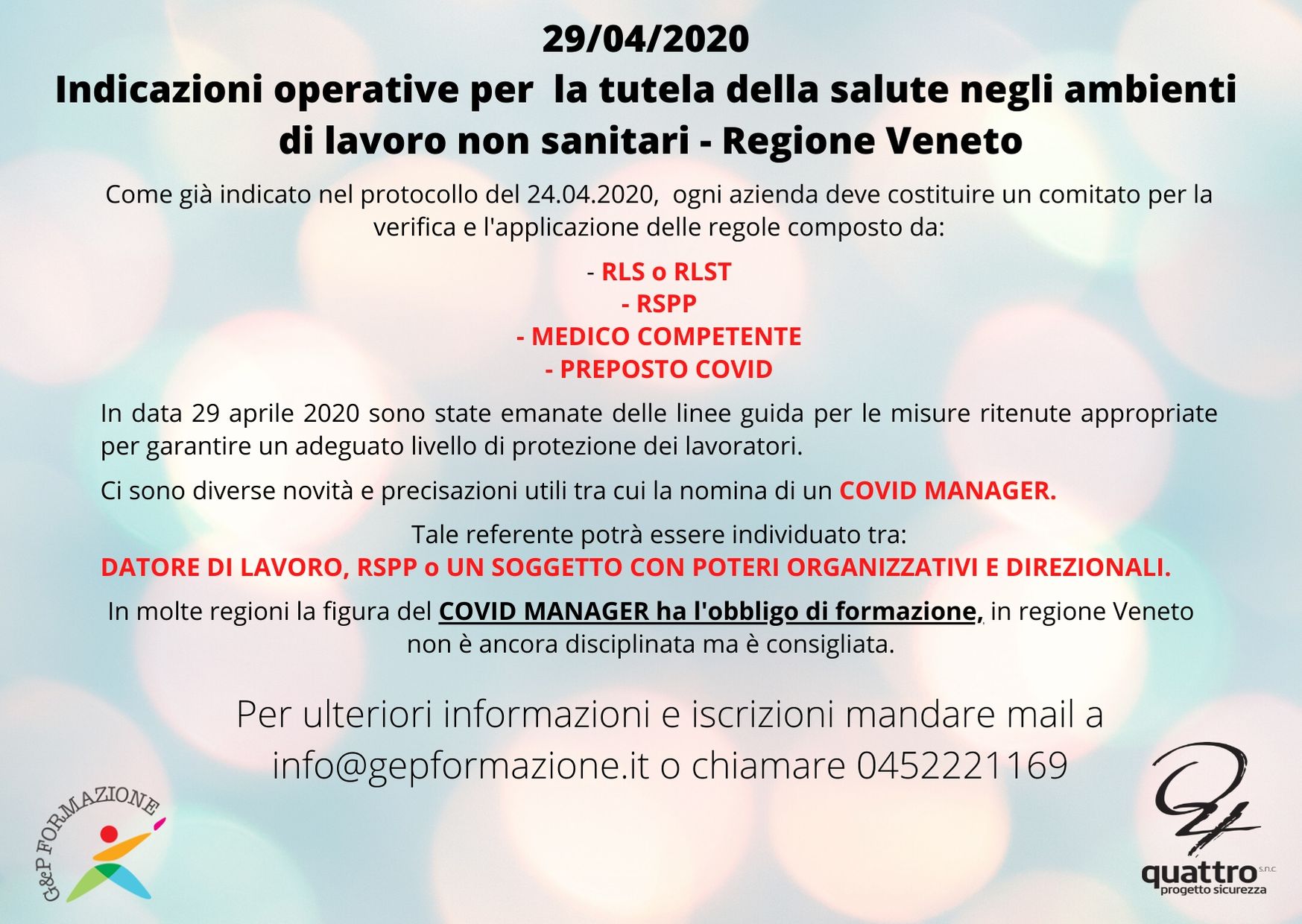 29/04/2020
Indicazioni operative per la tutela della salute negli ambienti di lavoro non sanitari - Regione Veneto

Come già indicato nel protocollo del 24.04.2020, ogni azienda deve costituire un comitato per la verifica e l'applicazione delle regole composto da:

- RLS o RLST
- RSPP
- MEDICO COMPETENTE
- PREPOSTO COVID

In data 29 aprile 2020 sono state emanate delle linee guida per le misure ritenute appropriate per garantire un adeguato livello di protezione dei lavoratori.

Ci sono diverse novità e precisazioni utili tra cui la nomina di un COVID MANAGER.

Tale referente potrà essere individuato tra:
DATORE DI LAVORO, RSPP o UN SOGGETTO CON POTERI ORGANIZZATIVI E DIREZIONALI.

In molte regioni la figura del COVID MANAGER ha l'obbligo di formazione, in regione Veneto non è ancora disciplinata ma è consigliata.

Per ulteriori informazioni e iscrizioni mandare mail a info@gepformazione.it o chiamare 0452221169

G&P FORMAZIONE

quattro s.n.c.
progetto sicurezza